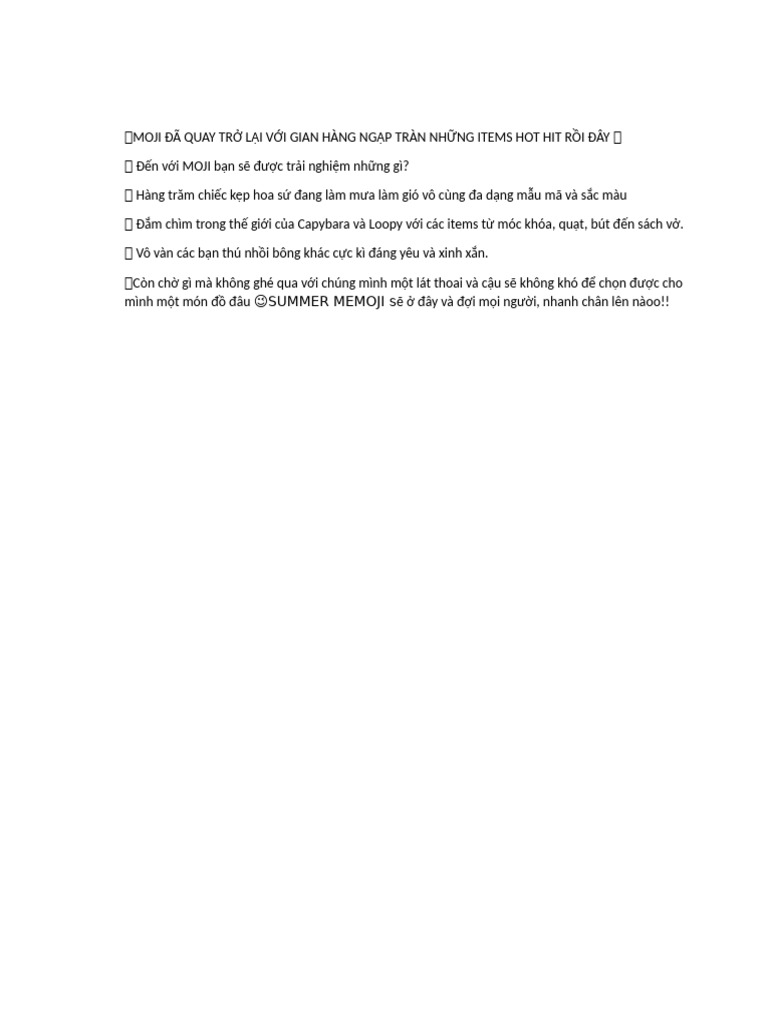 MOJI ĐÃ QUAY TRỞ LẠI VỚI GIAN HÀNG NGẬP TRÀN NHỮNG ITEMS HOT HIT RỒI ĐÂY 

 Đến với MOJI bạn sẽ được trải nghiệm những gì?

 Hàng trăm chiếc kẹp hoa sứ đang làm mưa làm gió vô cùng đa dạng mẫu mã và sắc màu

 Đắm chìm trong thế giới của Capybara và Loopy với các items từ móc khóa, quạt, bút đến sách vở.

 Vô vàn các bạn thú nhồi bông khác cực kì đáng yêu và xinh xắn.

Còn chờ gì mà không ghé qua với chúng mình một lát thoai và cậu sẽ không khó để chọn được cho mình một món đồ đâu ☺SUMMER MEMOJI sẽ ở đây và đợi mọi người, nhanh chân lên nàoo!!